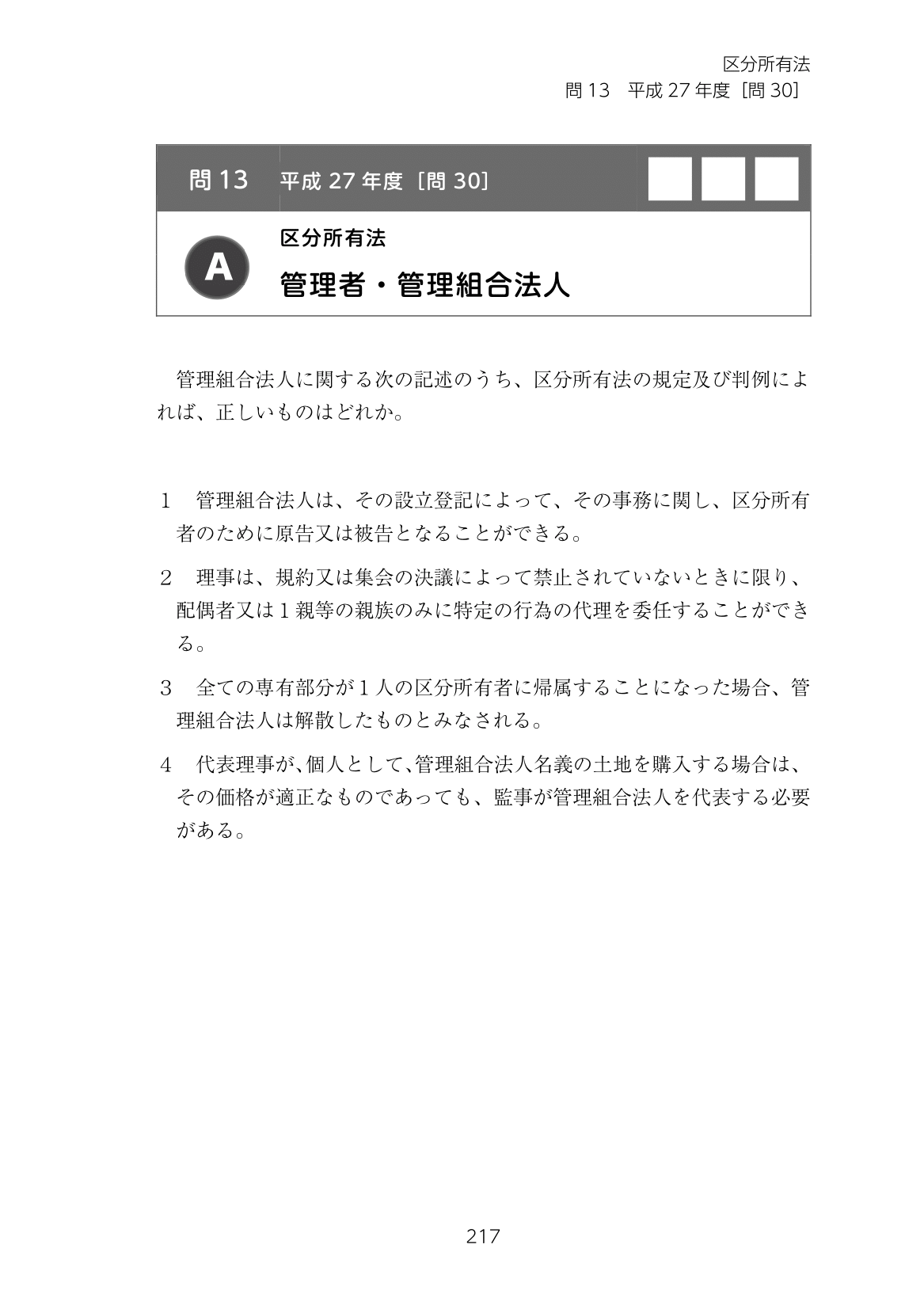 区分所有法
問 13　平成 27 年度［問 30］

問 13　平成 27 年度［問 30］

A

区分所有法

管理者・管理組合法人

管理組合法人に関する次の記述のうち、区分所有法の規定及び判例によれば、正しいものはどれか。

1　管理組合法人は、その設立登記によって、その事務に関し、区分所有者のために原告又は被告となることができる。

2　理事は、規約又は集会の決議によって禁止されていないときに限り、配偶者又は１親等の親族のみに特定の行為の代理を委任することができる。

3　全ての専有部分が１人の区分所有者に帰属することになった場合、管理組合法人は解散したものとみなされる。

4　代表理事が、個人として、管理組合法人名義の土地を購入する場合は、その価格が適正なものであっても、監事が管理組合法人を代表する必要がある。

217